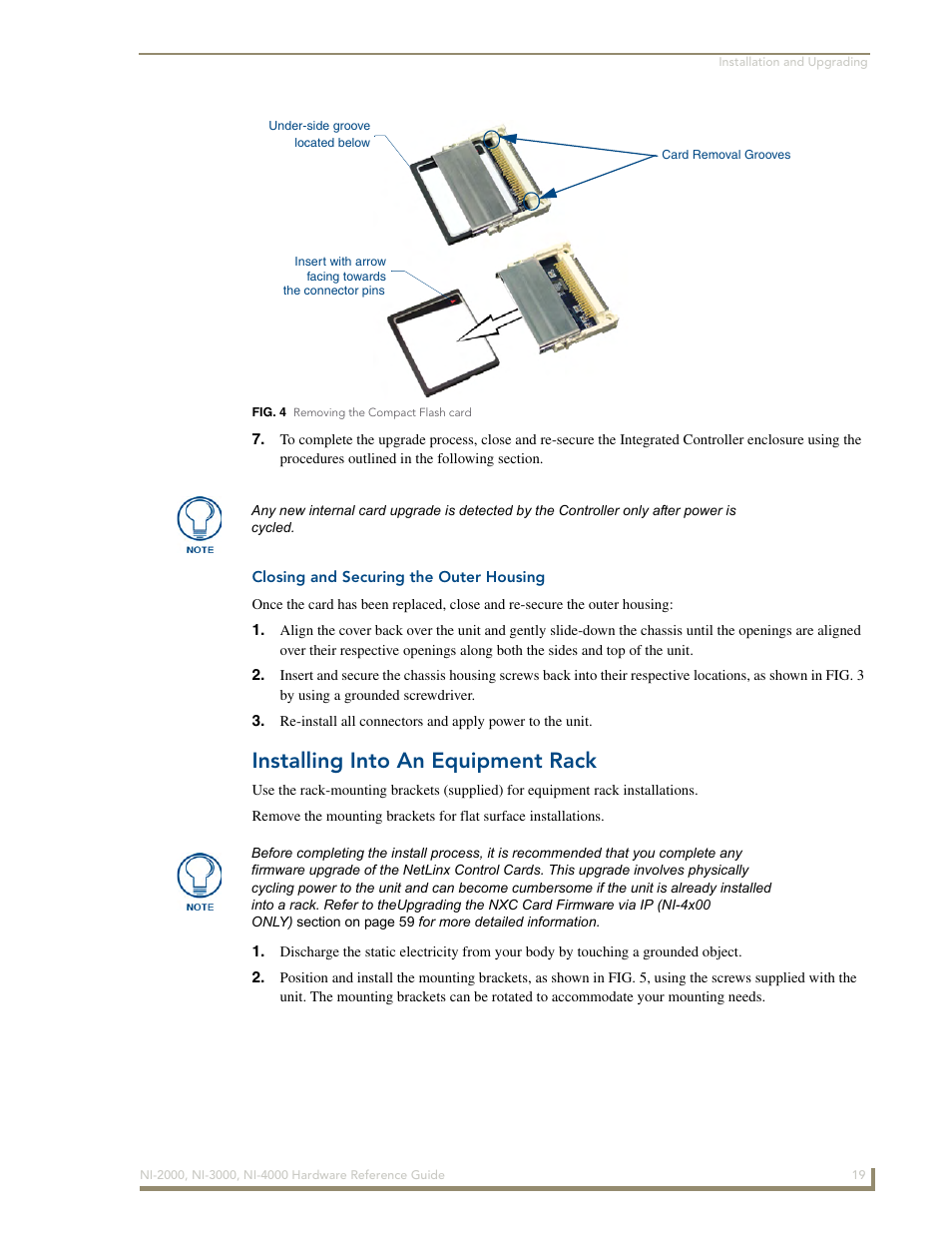 Installation and Upgrading

Under-side groove located below

Card Removal Grooves

Insert with arrow facing towards the connector pins

FIG. 4 Removing the Compact Flash card

7. To complete the upgrade process, close and re-secure the Integrated Controller enclosure using the procedures outlined in the following section.

NOTE

Any new internal card upgrade is detected by the Controller only after power is cycled.

Closing and Securing the Outer Housing

Once the card has been replaced, close and re-secure the outer housing:

1. Align the cover back over the unit and gently slide-down the chassis until the openings are aligned over their respective openings along both the sides and top of the unit.

2. Insert and secure the chassis housing screws back into their respective locations, as shown in FIG. 3 by using a grounded screwdriver.

3. Re-install all connectors and apply power to the unit.

Installing Into An Equipment Rack

Use the rack-mounting brackets (supplied) for equipment rack installations.

Remove the mounting brackets for flat surface installations.

NOTE

Before completing the install process, it is recommended that you complete any firmware upgrade of the NetLinx Control Cards. This upgrade involves physically cycling power to the unit and can become cumbersome if the unit is already installed into a rack. Refer to theUpgrading the NXC Card Firmware via IP (NI-4x00 ONLY) section on page 59 for more detailed information.

1. Discharge the static electricity from your body by touching a grounded object.

2. Position and install the mounting brackets, as shown in FIG. 5, using the screws supplied with the unit. The mounting brackets can be rotated to accommodate your mounting needs.

NI-2000, NI-3000, NI-4000 Hardware Reference Guide 19